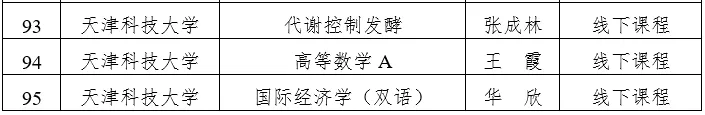 | 93 | 天津科技大学 | 代谢控制发酵 | 张成林 | 线下课程 |
|---|---|---|---|---|
| 94 | 天津科技大学 | 高等数学 A | 王　霞 | 线下课程 |
| 95 | 天津科技大学 | 国际经济学（双语） | 华　欣 | 线下课程 |